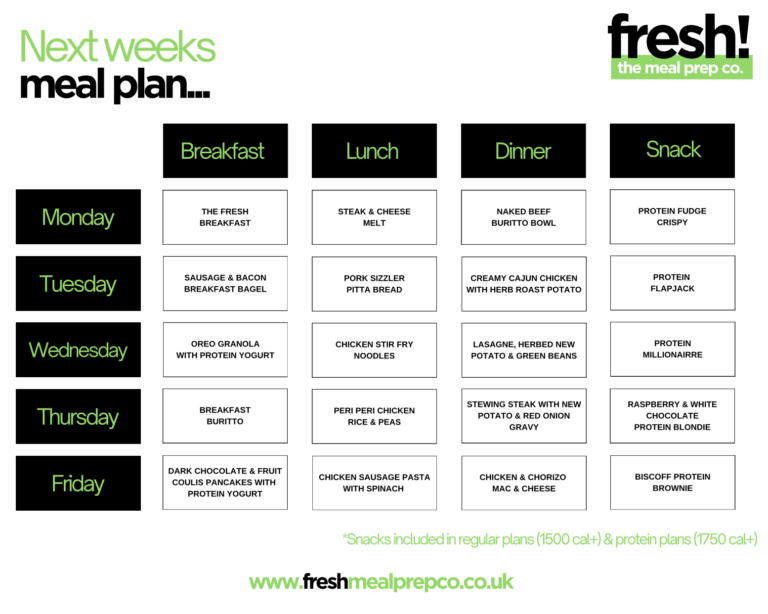 Next weeks
meal plan...

fresh!
the meal prep co.

|  | Breakfast | Lunch | Dinner | Snack |
|---|---|---|---|---|
| Monday | THE FRESH BREAKFAST | STEAK & CHEESE MELT | NAKED BEEF BURITTO BOWL | PROTEIN FUDGE CRISPY |
| Tuesday | SAUSAGE & BACON BREAKFAST BAGEL | PORK SIZZLER PITTA BREAD | CREAMY CAJUN CHICKEN WITH HERB ROAST POTATO | PROTEIN FLAPJACK |
| Wednesday | OREO GRANOLA WITH PROTEIN YOGURT | CHICKEN STIR FRY NOODLES | LASAGNE, HERBED NEW POTATO & GREEN BEANS | PROTEIN MILLIONAIRRE |
| Thursday | BREAKFAST BURITTO | PERI PERI CHICKEN RICE & PEAS | STEWING STEAK WITH NEW POTATO & RED ONION GRAVY | RASPBERRY & WHITE CHOCOLATE PROTEIN BLONDIE |
| Friday | DARK CHOCOLATE & FRUIT COULIS PANCAKES WITH PROTEIN YOGURT | CHICKEN SAUSAGE PASTA WITH SPINACH | CHICKEN & CHORIZO MAC & CHEESE | BISCOFF PROTEIN BROWNIE |

*Snacks included in regular plans (1500 cal+) & protein plans (1750 cal+)

www.freshmealprepco.co.uk